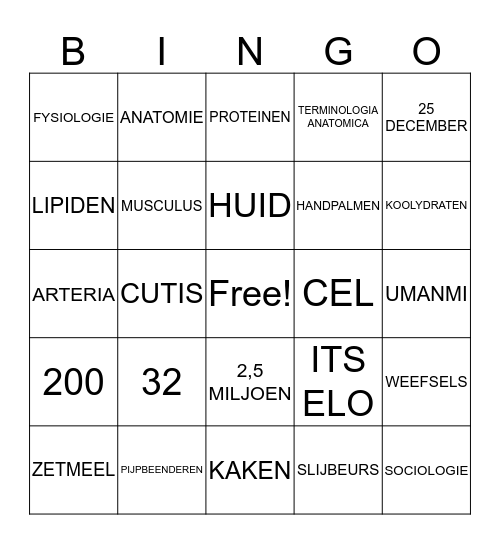 | B | I | N | G | O |
|---|---|---|---|---|
| FYSIOLOGIE | ANATOMIE | PROTEINEN | TERMINOLOGIA ANATOMICA | 25 DECEMBER |
| LIPIDEN | MUSCULUS | HUID | HANDPALMEN | KOOLYDRATEN |
| ARTERIA | CUTIS | Free! | CEL | UMANMI |
| 200 | 32 | 2,5 MILJOEN | ITS ELO | WEEFSELS |
| ZETMEEL | PIJPBEENDEREN | KAKEN | SLIJBEURS | SOCIOLOGIE |